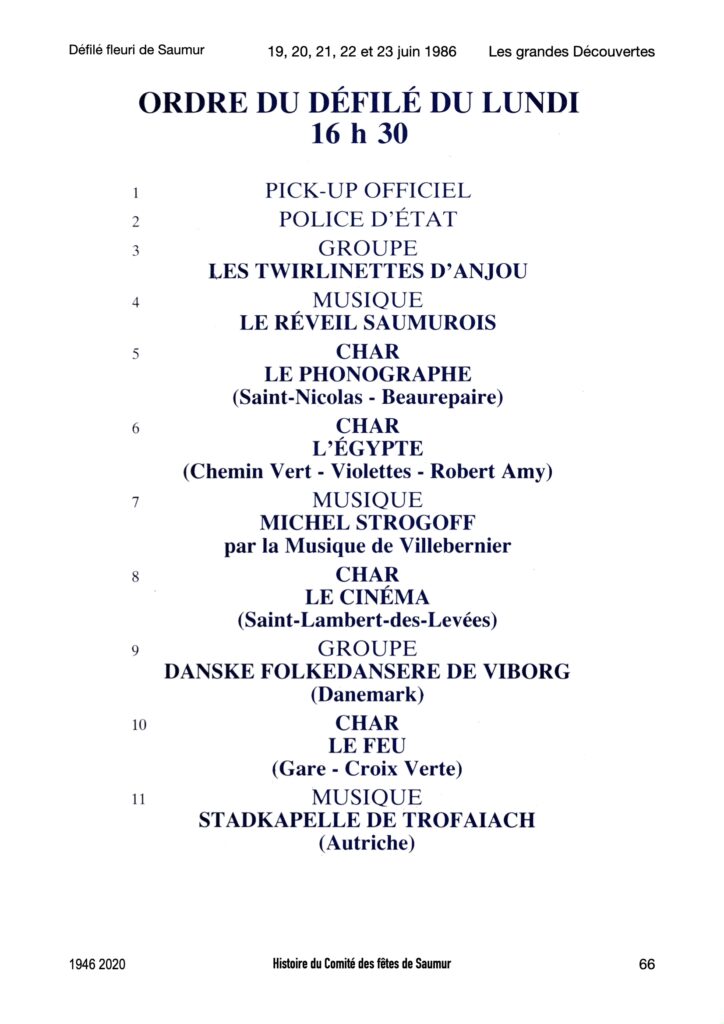 Défilé fleuri de Saumur 19, 20, 21, 22 et 23 juin 1986 Les grandes Découvertes

ORDRE DU DÉFILÉ DU LUNDI
16 h 30

1 PICK-UP OFFICIEL

2 POLICE D'ÉTAT

3 GROUPE
LES TWIRLINETTES D'ANJOU

4 MUSIQUE
LE RÉVEIL SAUMUROIS

5 CHAR
LE PHONOGRAPHE
(Saint-Nicolas - Beaurepaire)

6 CHAR
L'ÉGYPTE
(Chemin Vert - Violettes - Robert Amy)

7 MUSIQUE
MICHEL STROGOFF
par la Musique de Villebernier

8 CHAR
LE CINÉMA
(Saint-Lambert-des-Levées)

9 GROUPE
DANSKE FOLKEDANSERE DE VIBORG
(Danemark)

10 CHAR
LE FEU
(Gare - Croix Verte)

11 MUSIQUE
STADKAPELLE DE TROFAIACH
(Autriche)

1946 2020 Histoire du Comité des fêtes de Saumur 66